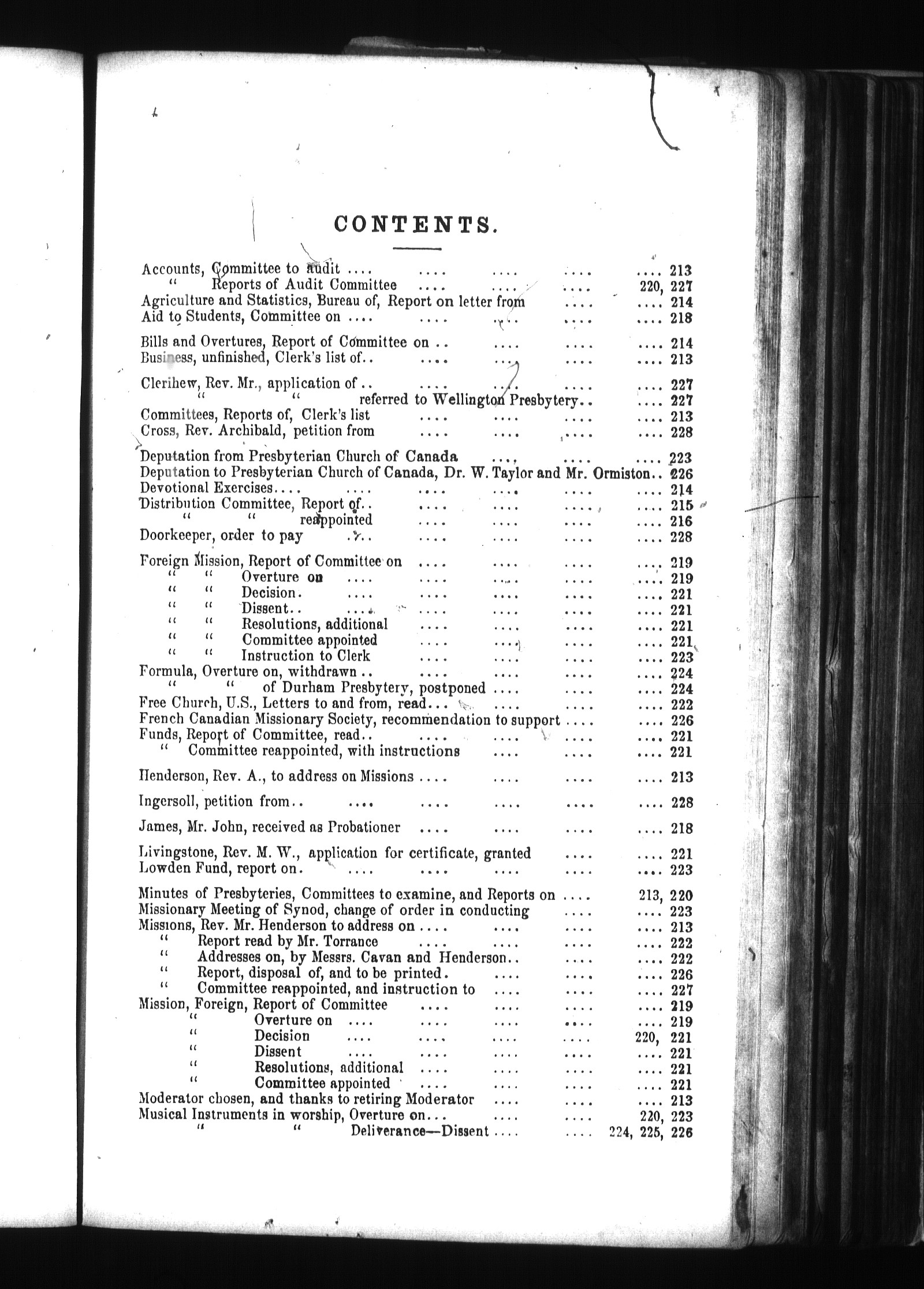 CONTENTS.

Accounts, Committee to audit .... .... .... .... .... 213
" Reports of Audit Committee .... .... .... 220, 227
Agriculture and Statistics, Bureau of, Report on letter from .... .... 214
Aid to Students, Committee on .... .... .... .... .... 218

Bills and Overtures, Report of Committee on .. .... .... .... 214
Business, unfinished, Clerk's list of.. .... .... .... .... 213

Clerihew, Rev. Mr., application of .. .... .... .... .... 227
" " referred to Wellington Presbytery.. .... 227
Committees, Reports of, Clerk's list .... .... .... .... 213
Cross, Rev. Archibald, petition from .... .... .... .... 228

Deputation from Presbyterian Church of Canada .... .... .... 223
Deputation to Presbyterian Church of Canada, Dr. W. Taylor and Mr. Ormiston.. 226
Devotional Exercises.... .... .... .... .... .... 214
Distribution Committee, Report of.. .... .... .... .... 215
" " reappointed .... .... .... .... 216
Doorkeeper, order to pay .... .... .... .... .... 228

Foreign Mission, Report of Committee on .... .... .... .... 219
" " Overture on .... .... .... .... .... 219
" " Decision. .... .... .... .... .... 221
" " Dissent.. .... .... .... .... .... 221
" " Resolutions, additional .... .... .... .... 221
" " Committee appointed .... .... .... .... 221
" " Instruction to Clerk .... .... .... .... 223
Formula, Overture on, withdrawn .. .... .... .... .... 224
" " of Durham Presbytery, postponed .... .... .... 224
Free Church, U.S., Letters to and from, read... .... .... .... 222
French Canadian Missionary Society, recommendation to support .... .... 226
Funds, Report of Committee, read.. .... .... .... .... 221
" Committee reappointed, with instructions .... .... .... 221

Henderson, Rev. A., to address on Missions .... .... .... .... 213

Ingersoll, petition from.. .... .... .... .... .... 228

James, Mr. John, received as Probationer .... .... .... .... 218

Livingstone, Rev. M. W., application for certificate, granted .... .... 221
Lowden Fund, report on. .... .... .... .... .... 223

Minutes of Presbyteries, Committees to examine, and Reports on .... 213, 220
Missionary Meeting of Synod, change of order in conducting .... .... 223
Missions, Rev. Mr. Henderson to address on .... .... .... .... 213
" Report read by Mr. Torrance .... .... .... .... 222
" Addresses on, by Messrs. Cavan and Henderson.. .... .... 222
" Report, disposal of, and to be printed. .... .... .... 226
" Committee reappointed, and instruction to .... .... .... 227
Mission, Foreign, Report of Committee .... .... .... .... 219
" Overture on .... .... .... .... .... 219
" Decision .... .... .... .... 220, 221
" Dissent .... .... .... .... .... 221
" Resolutions, additional .... .... .... .... 221
" Committee appointed .... .... .... .... 221
Moderator chosen, and thanks to retiring Moderator .... .... .... 213
Musical Instruments in worship, Overture on... .... .... 220, 223
" " Deliverance—Dissent .... .... 224, 225, 226